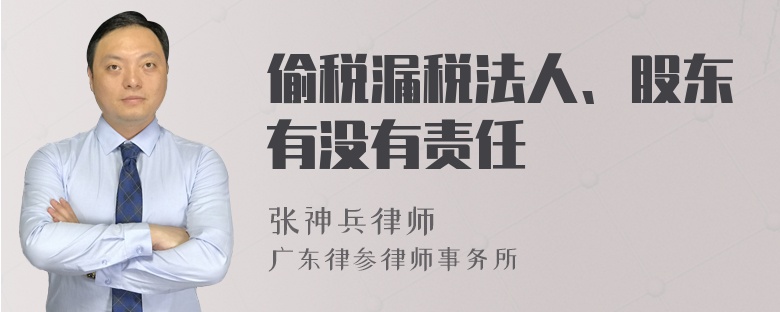 偷税漏税法人、股东有没有责任

张神兵律师
广东律参律师事务所